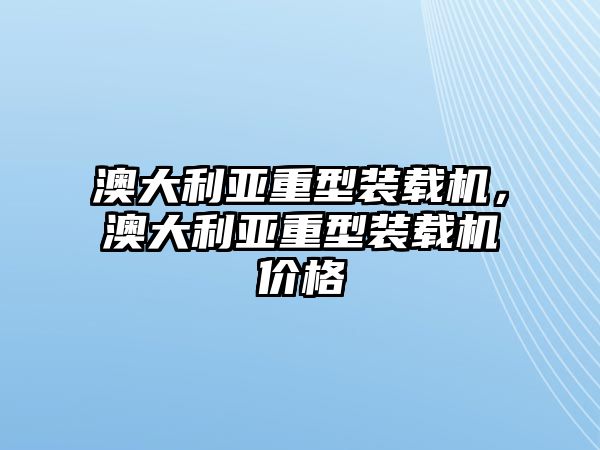 澳大利亚重型装载机，澳大利亚重型装载机价格